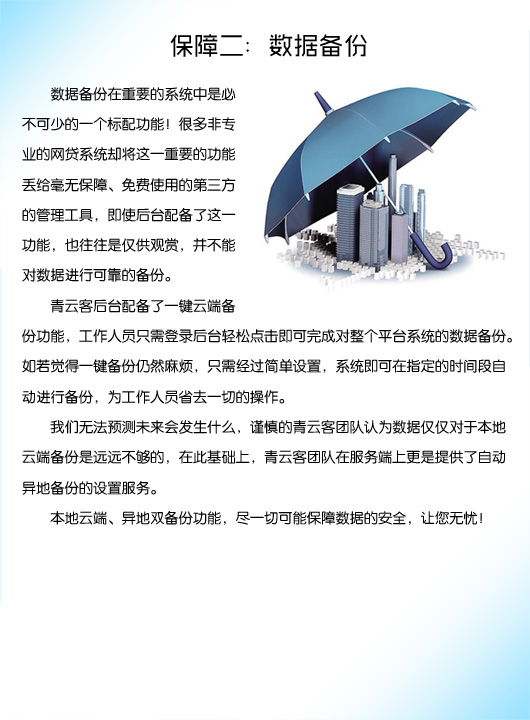 保障二：数据备份

数据备份在重要的系统中是必不可少的一个标配功能！很多非专业的网贷系统却将这一重要的功能丢给毫无保障、免费使用的第三方的管理工具，即使后台配备了这一功能，也往往是仅供观赏，并不能对数据进行可靠的备份。

青云客后台配备了一键云端备份功能，工作人员只需登录后台轻松点击即可完成对整个平台系统的数据备份。如若觉得一键备份仍然麻烦，只需经过简单设置，系统即可在指定的时间段自动进行备份，为工作人员省去一切的操作。

我们无法预测未来会发生什么，谨慎的青云客团队认为数据仅仅对于本地云端备份是远远不够的，在此基础上，青云客团队在服务端上更是提供了自动异地备份的设置服务。

本地云端、异地双备份功能，尽一切可能保障数据的安全，让您无忧！